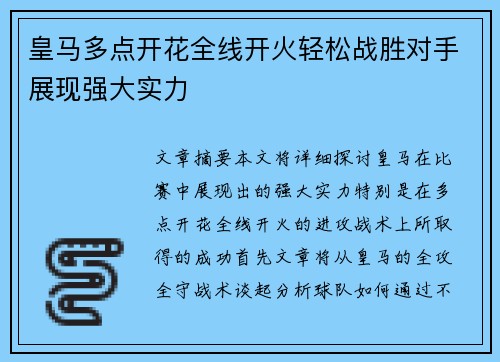 皇马多点开花全线开火轻松战胜对手展现强大实力

文章摘要本文将详细探讨皇马在比赛中展现出的强大实力特别是在多点开花全线开火的进攻战术上所取得的成功首先文章将从皇马的全攻全守战术谈起分析球队如何通过不